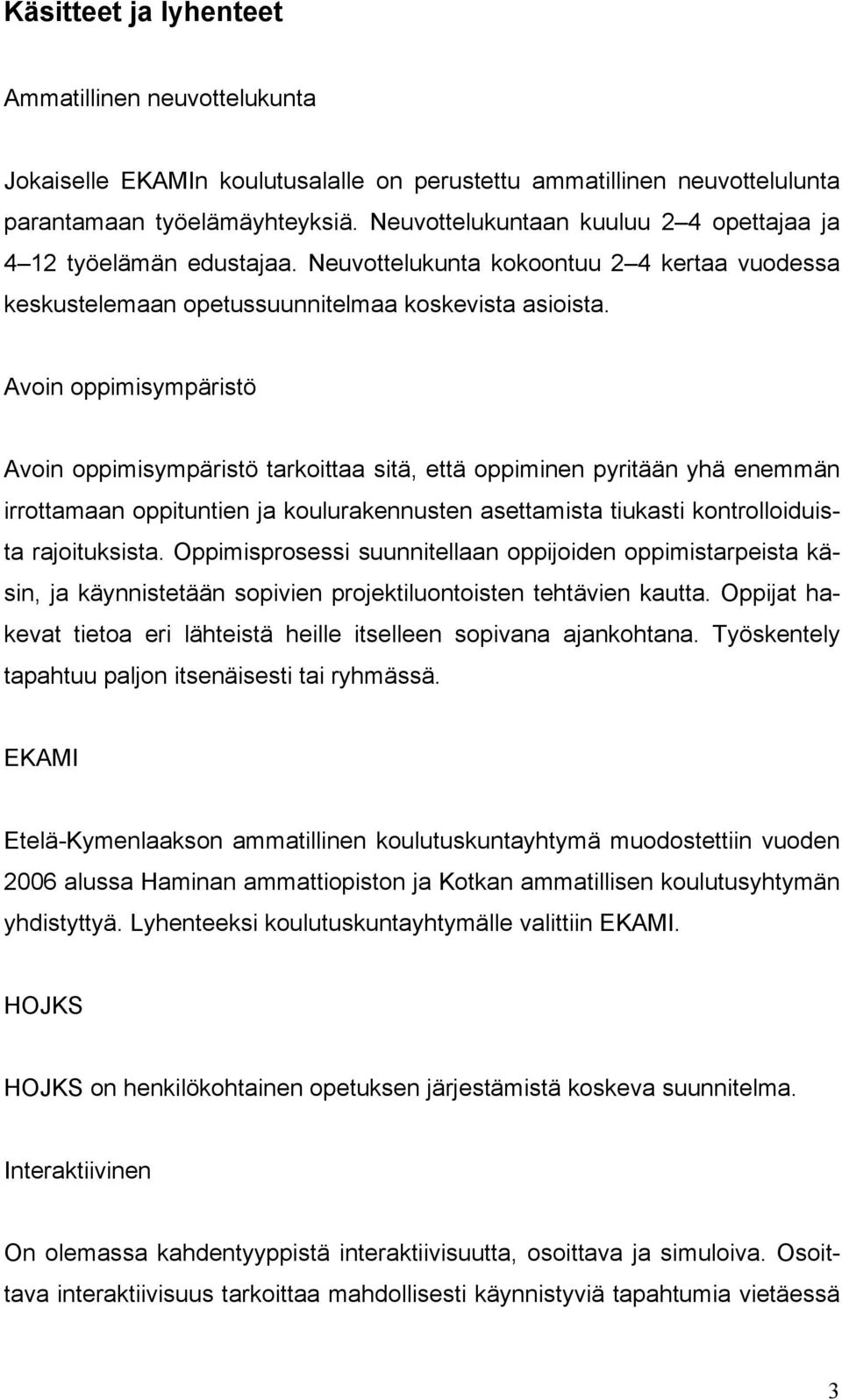 Käsitteet ja lyhenteet

Ammatillinen neuvottelukunta

Jokaiselle EKAMIn koulutusalalle on perustettu ammatillinen neuvottelulunta parantamaan työelämäyhteyksiä. Neuvottelukuntaan kuuluu 2 4 opettajaa ja 4 12 työelämän edustajaa. Neuvottelukunta kokoontuu 2 4 kertaa vuodessa keskustelemaan opetussuunnitelmaa koskevista asioista.

Avoin oppimisympäristö

Avoin oppimisympäristö tarkoittaa sitä, että oppiminen pyritään yhä enemmän irrottamaan oppituntien ja koulurakennusten asettamista tiukasti kontrolloiduista rajoituksista. Oppimisprosessi suunnitellaan oppijoiden oppimistarpeista käsin, ja käynnistetään sopivien projektiluontoisten tehtävien kautta. Oppijat hakevat tietoa eri lähteistä heille itselleen sopivana ajankohtana. Työskentely tapahtuu paljon itsenäisesti tai ryhmässä.

EKAMI

Etelä-Kymenlaakson ammatillinen koulutuskuntayhtymä muodostettiin vuoden 2006 alussa Haminan ammattiopiston ja Kotkan ammatillisen koulutusyhtymän yhdistyttyä. Lyhenteeksi koulutuskuntayhtymälle valittiin EKAMI.

HOJKS

HOJKS on henkilökohtainen opetuksen järjestämistä koskeva suunnitelma.

Interaktiivinen

On olemassa kahdentyyppistä interaktiivisuutta, osoittava ja simuloiva. Osoittava interaktiivisuus tarkoittaa mahdollisesti käynnistyviä tapahtumia vietäessä

3